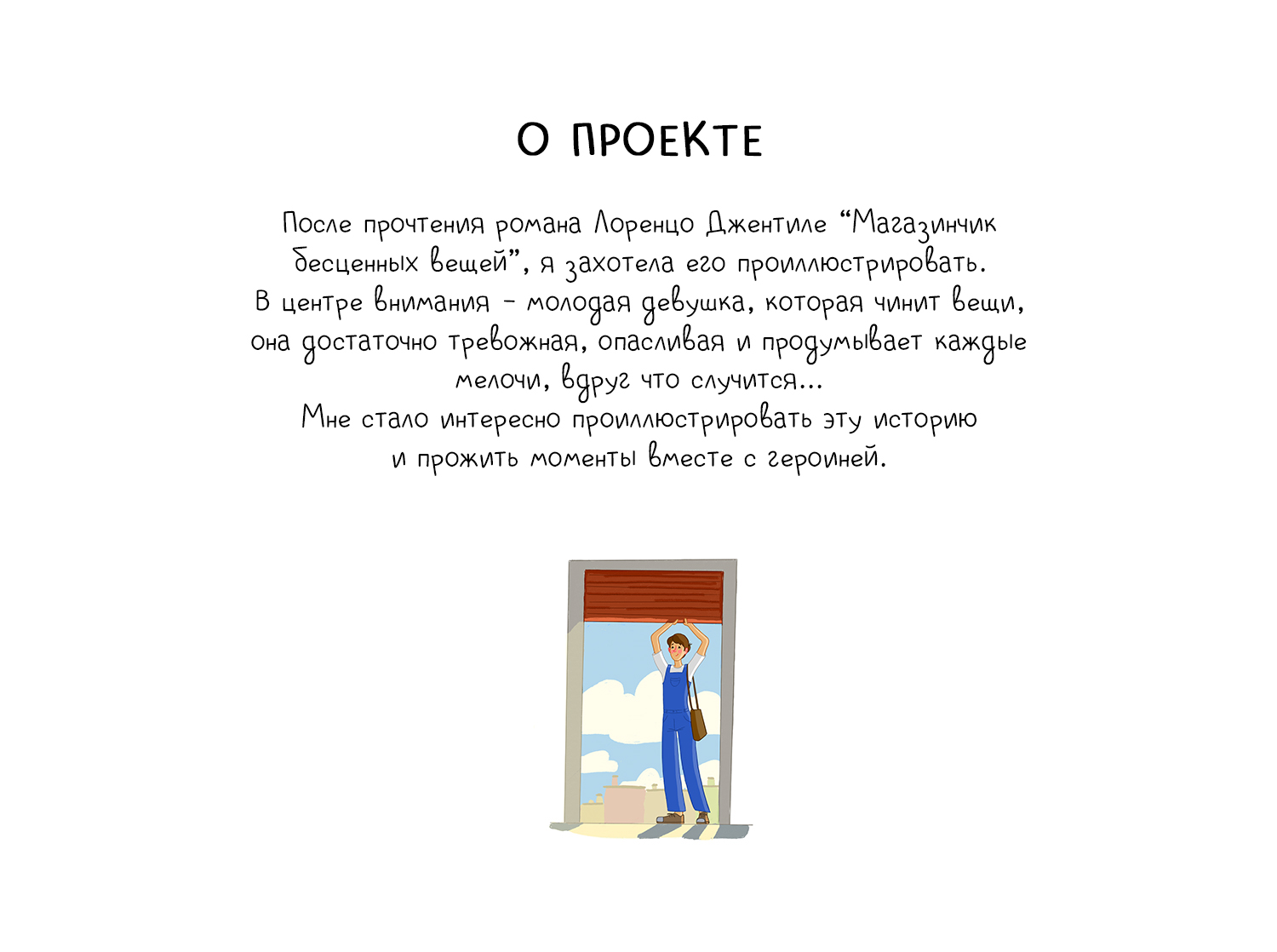 О ПРОЕКТЕ

После прочтения романа Лоренцо Джентиле “Магазинчик бесценных вещей”, я захотела его проиллюстрировать. В центре внимания - молодая девушка, которая чинит вещи, она достаточно тревожная, опасливая и продумывает каждые мелочи, вдруг что случится... Мне стало интересно проиллюстрировать эту историю и прожить моменты вместе с героиней.